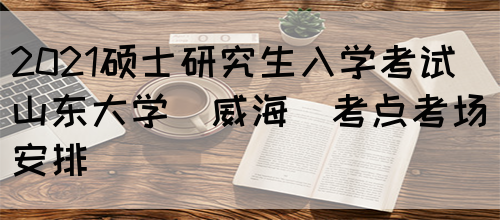 2021硕士研究生入学考试山东大学 威海 考点考场安排